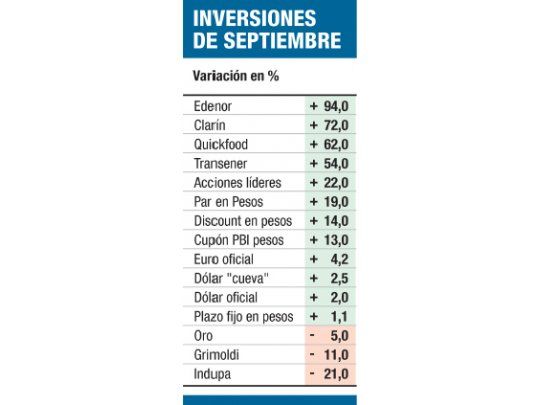 INVERSIONES DE SEPTIEMBRE

Variación en %

| | |
|---|---|
| Edenor | + 94,0 |
| Clarín | + 72,0 |
| Quickfood | + 62,0 |
| Transener | + 54,0 |
| Acciones líderes | + 22,0 |
| Par en Pesos | + 19,0 |
| Discount en pesos | + 14,0 |
| Cupón PBI pesos | + 13,0 |
| Euro oficial | + 4,2 |
| Dólar "cueva" | + 2,5 |
| Dólar oficial | + 2,0 |
| Plazo fijo en pesos | + 1,1 |
| Oro | - 5,0 |
| Grimoldi | - 11,0 |
| Indupa | - 21,0 |